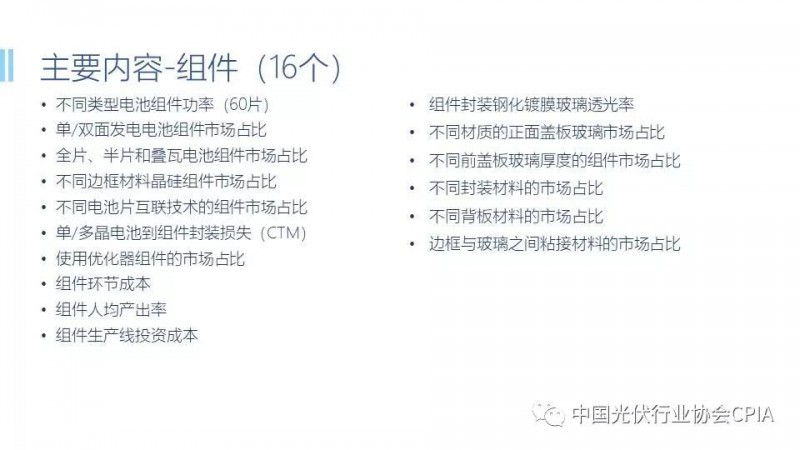 主要内容-组件（16个）

• 不同类型电池组件功率（60片）
• 单/双面发电电池组件市场占比
• 全片、半片和叠瓦电池组件市场占比
• 不同边框材料晶硅组件市场占比
• 不同电池片互联技术的组件市场占比
• 单/多晶电池到组件封装损失（CTM）
• 使用优化器组件的市场占比
• 组件环节成本
• 组件人均产出率
• 组件生产线投资成本

• 组件封装钢化镀膜玻璃透光率
• 不同材质的正面盖板玻璃市场占比
• 不同前盖板玻璃厚度的组件市场占比
• 不同封装材料的市场占比
• 不同背板材料的市场占比
• 边框与玻璃之间粘接材料的市场占比

中国光伏行业协会CPIA